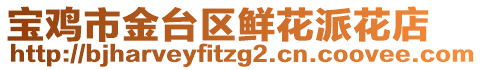 宝鸡市金台区鲜花派花店
http://bjharveyfitzg2.cn.coovee.com